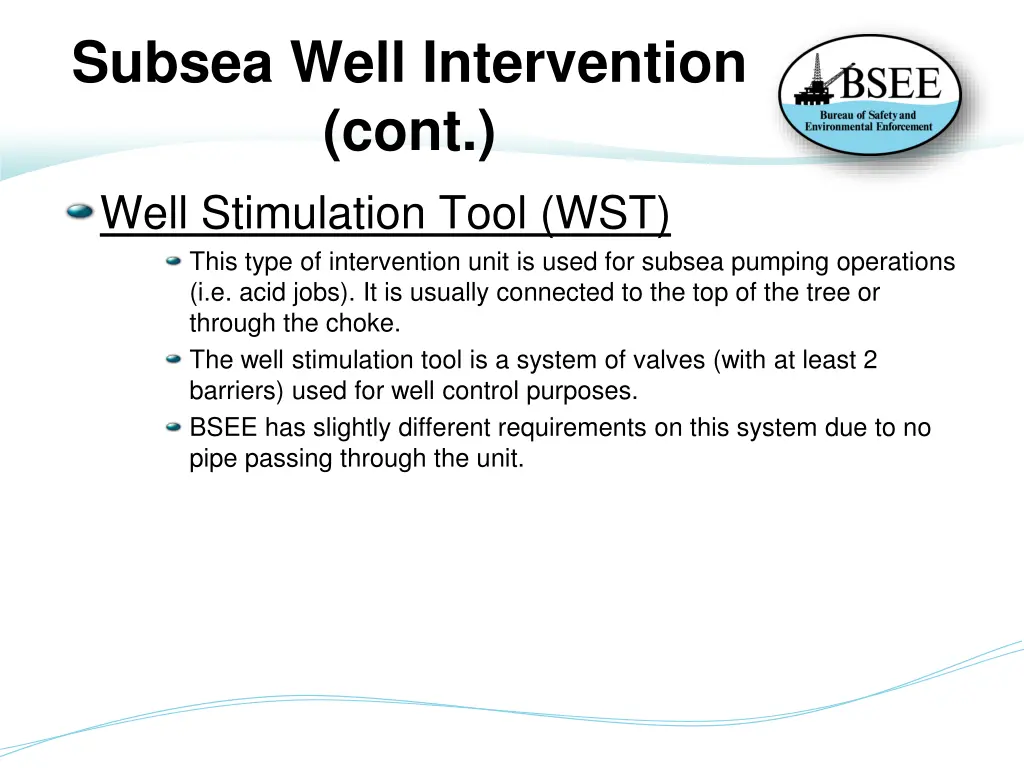 Subsea Well Intervention (cont.)

BSEE
Bureau of Safety and Environmental Enforcement

Well Stimulation Tool (WST)

This type of intervention unit is used for subsea pumping operations (i.e. acid jobs). It is usually connected to the top of the tree or through the choke.

The well stimulation tool is a system of valves (with at least 2 barriers) used for well control purposes.

BSEE has slightly different requirements on this system due to no pipe passing through the unit.